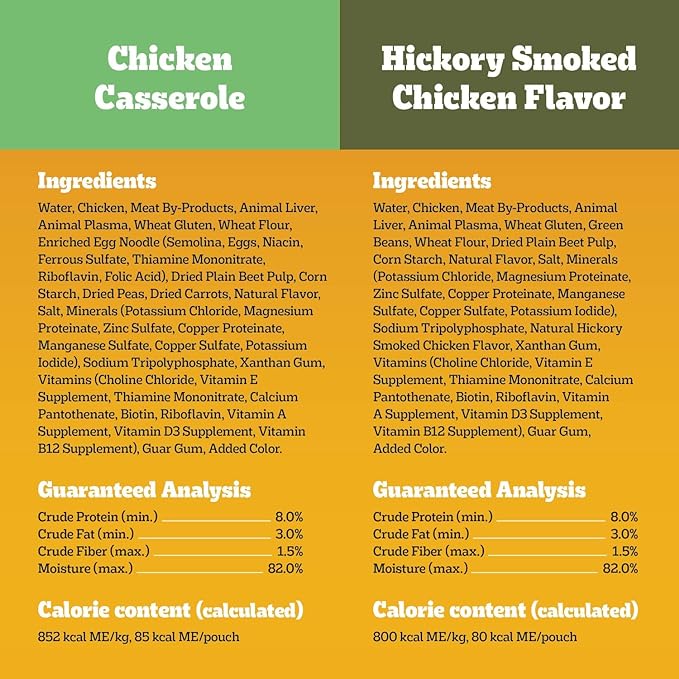 Chicken Casserole

Ingredients

Water, Chicken, Meat By-Products, Animal Liver, Animal Plasma, Wheat Gluten, Wheat Flour, Enriched Egg Noodle (Semolina, Eggs, Niacin, Ferrous Sulfate, Thiamine Mononitrate, Riboflavin, Folic Acid), Dried Plain Beet Pulp, Corn Starch, Dried Peas, Dried Carrots, Natural Flavor, Salt, Minerals (Potassium Chloride, Magnesium Proteinate, Zinc Sulfate, Copper Proteinate, Manganese Sulfate, Copper Sulfate, Potassium Iodide), Sodium Tripolyphosphate, Xanthan Gum, Vitamins (Choline Chloride, Vitamin E Supplement, Thiamine Mononitrate, Calcium Pantothenate, Biotin, Riboflavin, Vitamin A Supplement, Vitamin D3 Supplement, Vitamin B12 Supplement), Guar Gum, Added Color.

Guaranteed Analysis

Crude Protein (min.) 8.0%
Crude Fat (min.) 3.0%
Crude Fiber (max.) 1.5%
Moisture (max.) 82.0%

Calorie content (calculated)

852 kcal ME/kg, 85 kcal ME/pouch

Hickory Smoked Chicken Flavor

Ingredients

Water, Chicken, Meat By-Products, Animal Liver, Animal Plasma, Wheat Gluten, Green Beans, Wheat Flour, Dried Plain Beet Pulp, Corn Starch, Natural Flavor, Salt, Minerals (Potassium Chloride, Magnesium Proteinate, Zinc Sulfate, Copper Proteinate, Manganese Sulfate, Copper Sulfate, Potassium Iodide), Sodium Tripolyphosphate, Natural Hickory Smoked Chicken Flavor, Xanthan Gum, Vitamins (Choline Chloride, Vitamin E Supplement, Thiamine Mononitrate, Calcium Pantothenate, Biotin, Riboflavin, Vitamin A Supplement, Vitamin D3 Supplement, Vitamin B12 Supplement), Guar Gum, Added Color.

Guaranteed Analysis

Crude Protein (min.) 8.0%
Crude Fat (min.) 3.0%
Crude Fiber (max.) 1.5%
Moisture (max.) 82.0%

Calorie content (calculated)

800 kcal ME/kg, 80 kcal ME/pouch